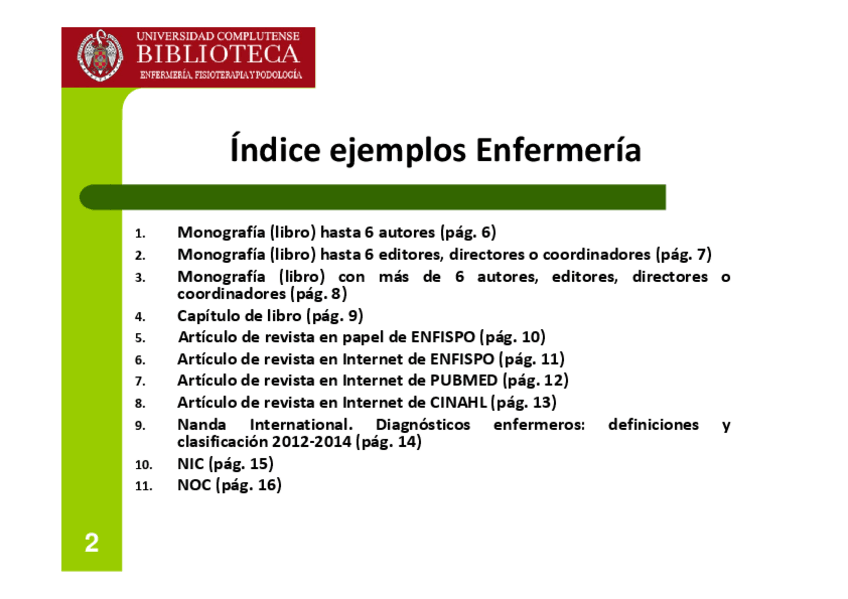 UNIVERSIDAD COMPLUTENSE
BIBLIOTECA
ENFERMERÍA, FISIOTERAPIA Y PODOLOGÍA

Índice ejemplos Enfermería

1. Monografía (libro) hasta 6 autores (pág. 6)
2. Monografía (libro) hasta 6 editores, directores o coordinadores (pág. 7)
3. Monografía (libro) con más de 6 autores, editores, directores o coordinadores (pág. 8)
4. Capítulo de libro (pág. 9)
5. Artículo de revista en papel de ENFISPO (pág. 10)
6. Artículo de revista en Internet de ENFISPO (pág. 11)
7. Artículo de revista en Internet de PUBMED (pág. 12)
8. Artículo de revista en Internet de CINAHL (pág. 13)
9. Nanda International. Diagnósticos enfermeros: definiciones y clasificación 2012-2014 (pág. 14)
10. NIC (pág. 15)
11. NOC (pág. 16)

2